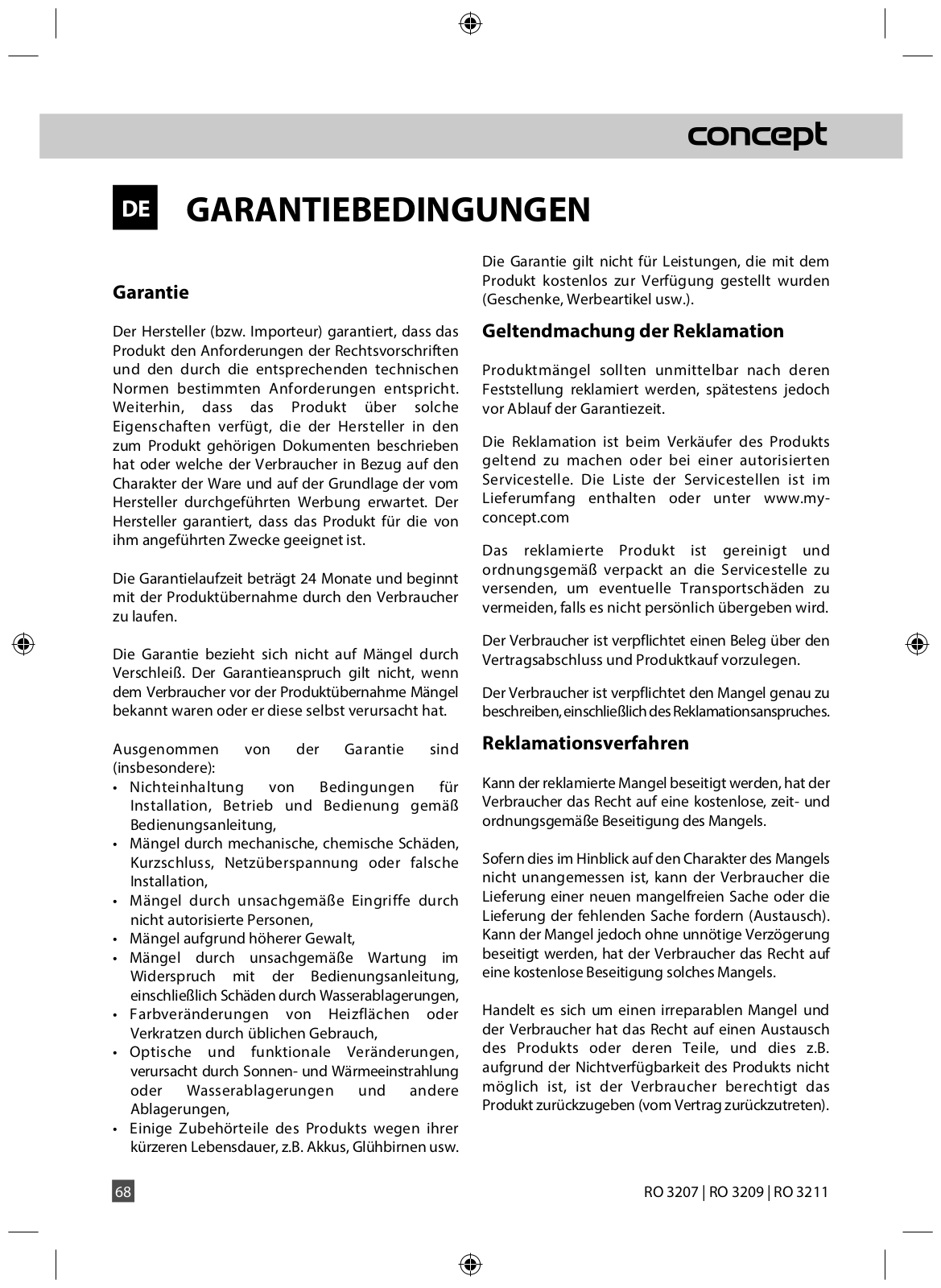 concept

DE GARANTIEBEDINGUNGEN

Garantie

Der Hersteller (bzw. Importeur) garantiert, dass das Produkt den Anforderungen der Rechtsvorschriften und den durch die entsprechenden technischen Normen bestimmten Anforderungen entspricht. Weiterhin, dass das Produkt über solche Eigenschaften verfügt, die der Hersteller in den zum Produkt gehörigen Dokumenten beschrieben hat oder welche der Verbraucher in Bezug auf den Charakter der Ware und auf der Grundlage der vom Hersteller durchgeführten Werbung erwartet. Der Hersteller garantiert, dass das Produkt für die von ihm angeführten Zwecke geeignet ist.

Die Garantielaufzeit beträgt 24 Monate und beginnt mit der Produktübernahme durch den Verbraucher zu laufen.

Die Garantie bezieht sich nicht auf Mängel durch Verschleiß. Der Garantieanspruch gilt nicht, wenn dem Verbraucher vor der Produktübernahme Mängel bekannt waren oder er diese selbst verursacht hat.

Ausgenommen von der Garantie sind (insbesondere):
• Nichteinhaltung von Bedingungen für Installation, Betrieb und Bedienung gemäß Bedienungsanleitung,
• Mängel durch mechanische, chemische Schäden, Kurzschluss, Netzüberspannung oder falsche Installation,
• Mängel durch unsachgemäße Eingriffe durch nicht autorisierte Personen,
• Mängel aufgrund höherer Gewalt,
• Mängel durch unsachgemäße Wartung im Widerspruch mit der Bedienungsanleitung, einschließlich Schäden durch Wasserablagerungen,
• Farbveränderungen von Heizflächen oder Verkratzen durch üblichen Gebrauch,
• Optische und funktionale Veränderungen, verursacht durch Sonnen- und Wärmeeinstrahlung oder Wasserablagerungen und andere Ablagerungen,
• Einige Zubehörteile des Produkts wegen ihrer kürzeren Lebensdauer, z.B. Akkus, Glühbirnen usw.

Die Garantie gilt nicht für Leistungen, die mit dem Produkt kostenlos zur Verfügung gestellt wurden (Geschenke, Werbeartikel usw.).

Geltendmachung der Reklamation

Produktmängel sollten unmittelbar nach deren Feststellung reklamiert werden, spätestens jedoch vor Ablauf der Garantiezeit.

Die Reklamation ist beim Verkäufer des Produkts geltend zu machen oder bei einer autorisierten Servicestelle. Die Liste der Servicestellen ist im Lieferumfang enthalten oder unter www.my-concept.com

Das reklamierte Produkt ist gereinigt und ordnungsgemäß verpackt an die Servicestelle zu versenden, um eventuelle Transportschäden zu vermeiden, falls es nicht persönlich übergeben wird.

Der Verbraucher ist verpflichtet einen Beleg über den Vertragsabschluss und Produktkauf vorzulegen.

Der Verbraucher ist verpflichtet den Mangel genau zu beschreiben, einschließlich des Reklamationsanspruches.

Reklamationsverfahren

Kann der reklamierte Mangel beseitigt werden, hat der Verbraucher das Recht auf eine kostenlose, zeit- und ordnungsgemäße Beseitigung des Mangels.

Sofern dies im Hinblick auf den Charakter des Mangels nicht unangemessen ist, kann der Verbraucher die Lieferung einer neuen mangelfreien Sache oder die Lieferung der fehlenden Sache fordern (Austausch). Kann der Mangel jedoch ohne unnötige Verzögerung beseitigt werden, hat der Verbraucher das Recht auf eine kostenlose Beseitigung solches Mangels.

Handelt es sich um einen irreparablen Mangel und der Verbraucher hat das Recht auf einen Austausch des Produkts oder deren Teile, und dies z.B. aufgrund der Nichtverfügbarkeit des Produkts nicht möglich ist, ist der Verbraucher berechtigt das Produkt zurückzugeben (vom Vertrag zurückzutreten).

68

RO 3207 | RO 3209 | RO 3211